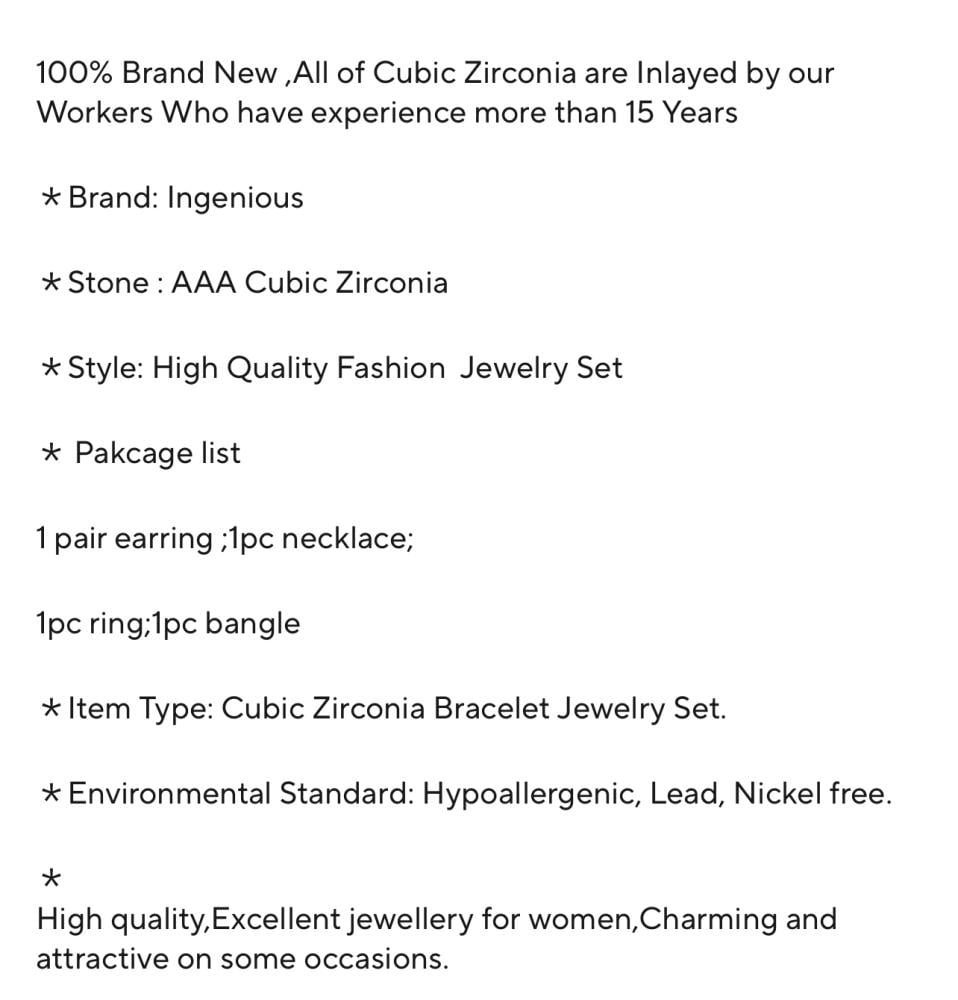 100% Brand New ,All of Cubic Zirconia are Inlayed by our Workers Who have experience more than 15 Years

* Brand: Ingenious

* Stone : AAA Cubic Zirconia

* Style: High Quality Fashion  Jewelry Set

* Pakcage list

1 pair earring ;1pc necklace;

1pc ring;1pc bangle

* Item Type: Cubic Zirconia Bracelet Jewelry Set.

* Environmental Standard: Hypoallergenic, Lead, Nickel free.

*
High quality,Excellent jewellery for women,Charming and attractive on some occasions.